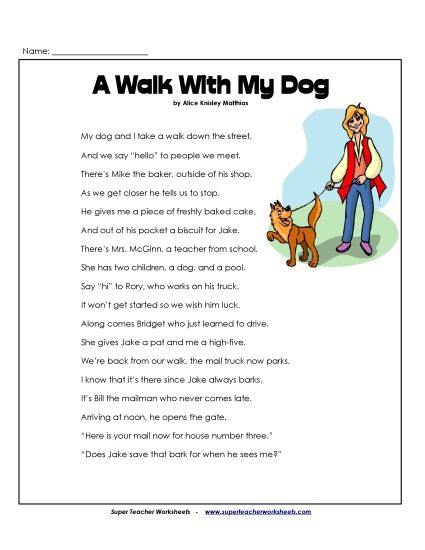 Name: ____________________

A Walk With My Dog

by Alice Knisley Matthias

My dog and I take a walk down the street,
And we say "hello" to people we meet.
There's Mike the baker, outside of his shop.
As we get closer he tells us to stop.
He gives me a piece of freshly baked cake,
And out of his pocket a biscuit for Jake.
There's Mrs. McGinn, a teacher from school.
She has two children, a dog, and a pool.
Say "hi" to Rory, who works on his truck.
It won't get started so we wish him luck.
Along comes Bridget who just learned to drive.
She gives Jake a pat and me a high-five.
We're back from our walk, the mail truck now parks.
I know that it's there since Jake always barks.
It's Bill the mailman who never comes late.
Arriving at noon, he opens the gate.
"Here is your mail now for house number three."
"Does Jake save that bark for when he sees me?"

Super Teacher Worksheets - www.superteacherworksheets.com